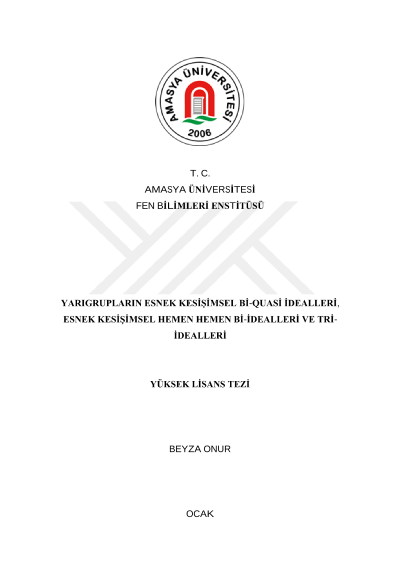 AMASYA ÜNİVERSİTESİ
2006

T. C.
AMASYA ÜNİVERSİTESİ
FEN BİLİMLERİ ENSTİTÜSÜ

YARIGRUPLARIN ESNEK KESİŞİMSEL Bİ-QUASİ İDEALLERİ, ESNEK KESİŞİMSEL HEMEN HEMEN Bİ-İDEALLERİ VE TRİ-İDEALLERİ

YÜKSEK LİSANS TEZİ

BEYZA ONUR

OCAK